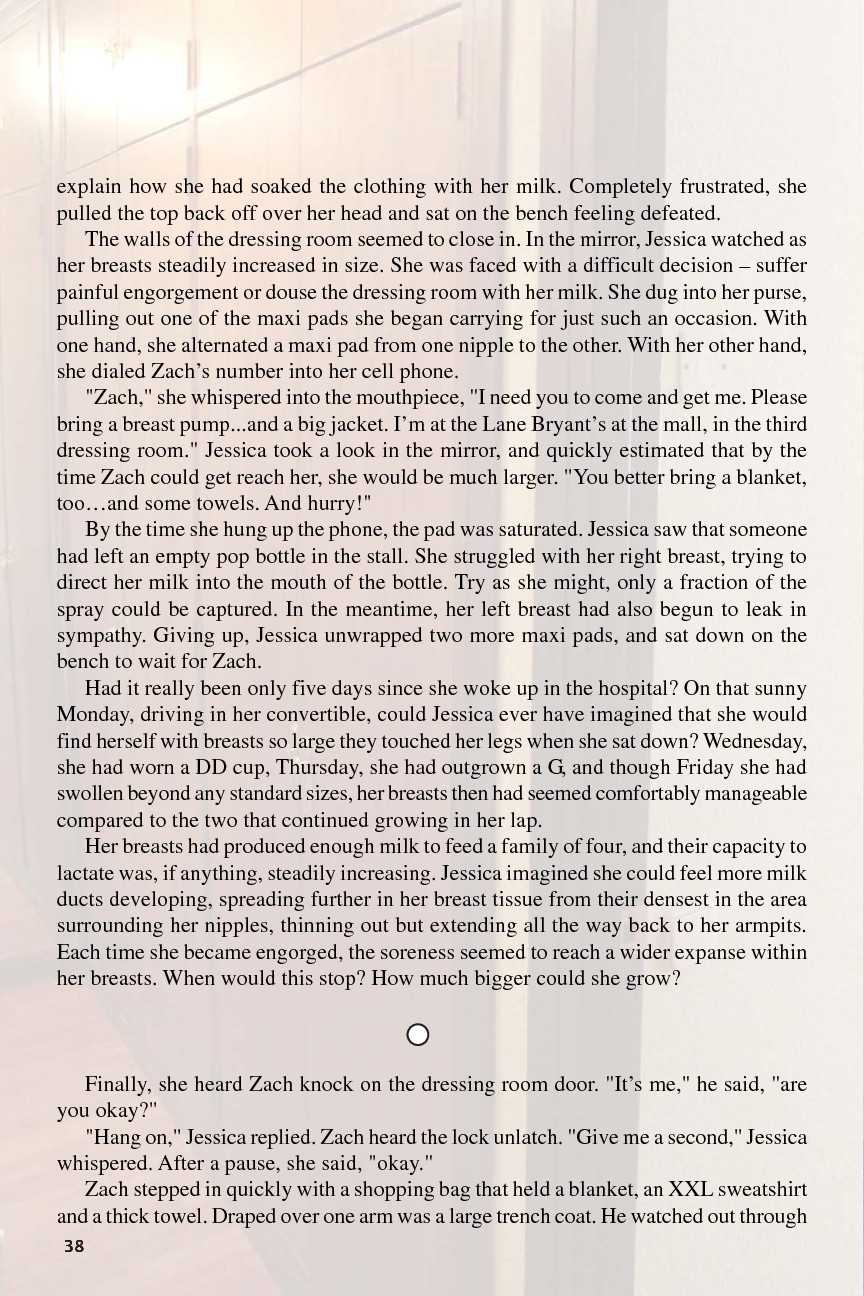 explain how she had soaked the clothing with her milk. Completely frustrated, she pulled the top back off over her head and sat on the bench feeling defeated.

The walls of the dressing room seemed to close in. In the mirror, Jessica watched as her breasts steadily increased in size. She was faced with a difficult decision – suffer painful engorgement or douse the dressing room with her milk. She dug into her purse, pulling out one of the maxi pads she began carrying for just such an occasion. With one hand, she alternated a maxi pad from one nipple to the other. With her other hand, she dialed Zach's number into her cell phone.

"Zach," she whispered into the mouthpiece, "I need you to come and get me. Please bring a breast pump...and a big jacket. I'm at the Lane Bryant's at the mall, in the third dressing room." Jessica took a look in the mirror, and quickly estimated that by the time Zach could get reach her, she would be much larger. "You better bring a blanket, too…and some towels. And hurry!"

By the time she hung up the phone, the pad was saturated. Jessica saw that someone had left an empty pop bottle in the stall. She struggled with her right breast, trying to direct her milk into the mouth of the bottle. Try as she might, only a fraction of the spray could be captured. In the meantime, her left breast had also begun to leak in sympathy. Giving up, Jessica unwrapped two more maxi pads, and sat down on the bench to wait for Zach.

Had it really been only five days since she woke up in the hospital? On that sunny Monday, driving in her convertible, could Jessica ever have imagined that she would find herself with breasts so large they touched her legs when she sat down? Wednesday, she had worn a DD cup, Thursday, she had outgrown a G, and though Friday she had swollen beyond any standard sizes, her breasts then had seemed comfortably manageable compared to the two that continued growing in her lap.

Her breasts had produced enough milk to feed a family of four, and their capacity to lactate was, if anything, steadily increasing. Jessica imagined she could feel more milk ducts developing, spreading further in her breast tissue from their densest in the area surrounding her nipples, thinning out but extending all the way back to her armpits. Each time she became engorged, the soreness seemed to reach a wider expanse within her breasts. When would this stop? How much bigger could she grow?

Finally, she heard Zach knock on the dressing room door. "It's me," he said, "are you okay?"

"Hang on," Jessica replied. Zach heard the lock unlatch. "Give me a second," Jessica whispered. After a pause, she said, "okay."

Zach stepped in quickly with a shopping bag that held a blanket, an XXL sweatshirt and a thick towel. Draped over one arm was a large trench coat. He watched out through

38